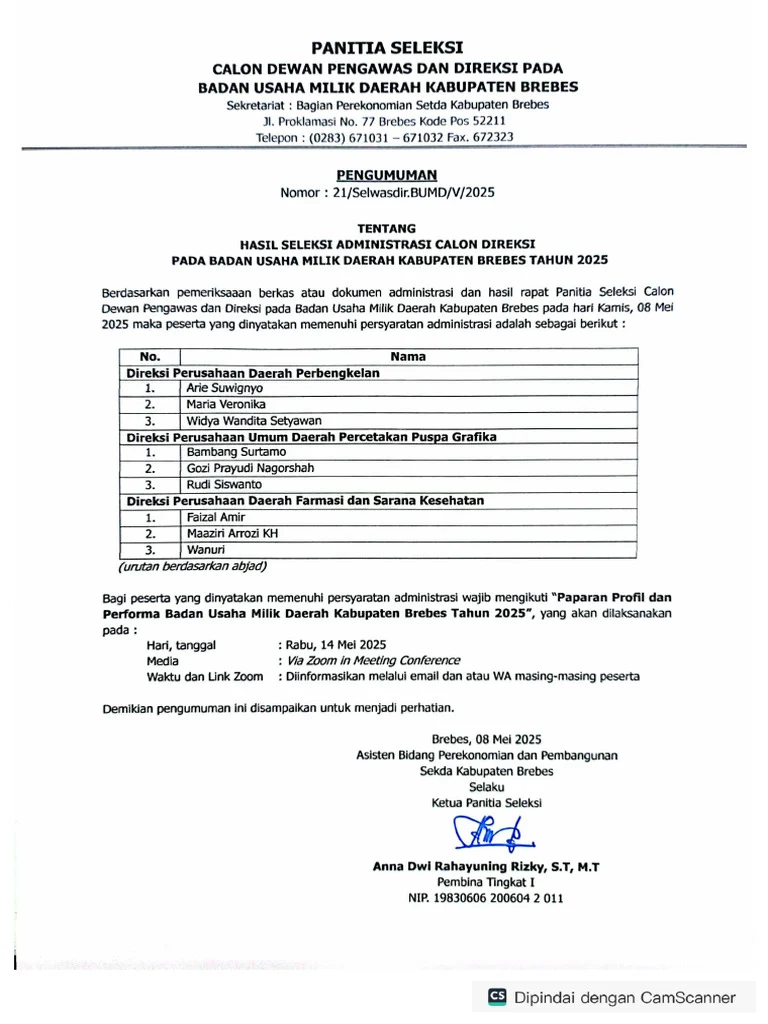 PANITIA SELEKSI
CALON DEWAN PENGAWAS DAN DIREKSI PADA
BADAN USAHA MILIK DAERAH KABUPATEN BREBES
Sekretariat : Bagian Perekonomian Setda Kabupaten Brebes
Jl. Proklamasi No. 77 Brebes Kode Pos 52211
Telepon : (0283) 671031 – 671032 Fax. 672323

PENGUMUMAN
Nomor : 21/Selwasdir.BUMD/V/2025

TENTANG
HASIL SELEKSI ADMINISTRASI CALON DIREKSI
PADA BADAN USAHA MILIK DAERAH KABUPATEN BREBES TAHUN 2025

Berdasarkan pemeriksaan berkas atau dokumen administrasi dan hasil rapat Panitia Seleksi Calon Dewan Pengawas dan Direksi pada Badan Usaha Milik Daerah Kabupaten Brebes pada hari Kamis, 08 Mei 2025 maka peserta yang dinyatakan memenuhi persyaratan administrasi adalah sebagai berikut :

| No. | Nama |
|---|---|
| Direksi Perusahaan Daerah Perbengkelan | |
| 1. | Arie Suwignyo |
| 2. | Maria Veronika |
| 3. | Widya Wandita Setyawan |
| Direksi Perusahaan Umum Daerah Percetakan Puspa Grafika | |
| 1. | Bambang Surtamo |
| 2. | Gozi Prayudi Nagorshah |
| 3. | Rudi Siswanto |
| Direksi Perusahaan Daerah Farmasi dan Sarana Kesehatan | |
| 1. | Faizal Amir |
| 2. | Maaziri Arrozi KH |
| 3. | Wanuri |

(urutan berdasarkan abjad)

Bagi peserta yang dinyatakan memenuhi persyaratan administrasi wajib mengikuti "Paparan Profil dan Performa Badan Usaha Milik Daerah Kabupaten Brebes Tahun 2025", yang akan dilaksanakan pada :
Hari, tanggal : Rabu, 14 Mei 2025
Media : Via Zoom in Meeting Conference
Waktu dan Link Zoom : Diinformasikan melalui email dan atau WA masing-masing peserta

Demikian pengumuman ini disampaikan untuk menjadi perhatian.

Brebes, 08 Mei 2025
Asisten Bidang Perekonomian dan Pembangunan
Sekda Kabupaten Brebes
Selaku
Ketua Panitia Seleksi

Anna Dwi Rahayuning Rizky, S.T, M.T
Pembina Tingkat I
NIP. 19830606 200604 2 011

CS Dipindai dengan CamScanner